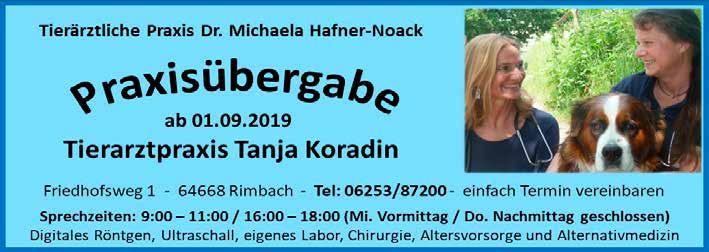 Tierärztliche Praxis Dr. Michaela Hafner-Noack

Praxisübergabe

ab 01.09.2019

Tierarztpraxis Tanja Koradin

Friedhofsweg 1 - 64668 Rimbach - Tel: 06253/87200 - einfach Termin vereinbaren

Sprechzeiten: 9:00 – 11:00 / 16:00 – 18:00 (Mi. Vormittag / Do. Nachmittag geschlossen)

Digitales Röntgen, Ultraschall, eigenes Labor, Chirurgie, Altersvorsorge und Alternativmedizin